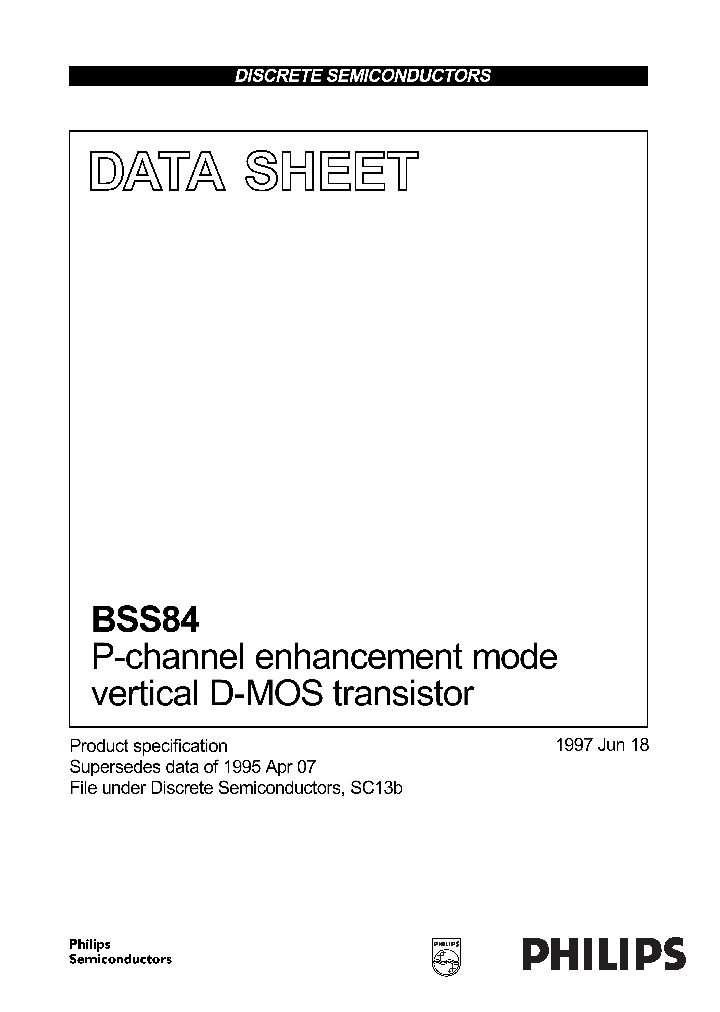 DISCRETE SEMICONDUCTORS

DATA SHEET

BSS84
P-channel enhancement mode vertical D-MOS transistor

Product specification
Supersedes data of 1995 Apr 07
File under Discrete Semiconductors, SC13b

1997 Jun 18

Philips
Semiconductors

PHILIPS

PHILIPS